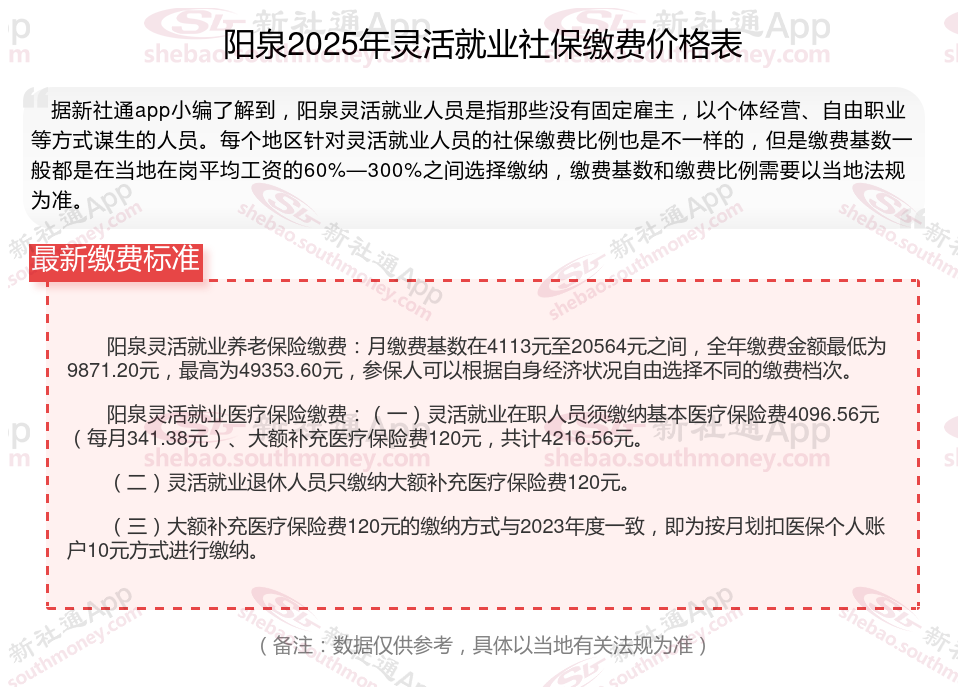 阳泉2025年灵活就业社保缴费价格表

据新社通app小编了解到，阳泉灵活就业人员是指那些没有固定雇主，以个体经营、自由职业等方式谋生的人员。每个地区针对灵活就业人员的社保缴费比例也是不一样的，但是缴费基数一般都是在当地在岗平均工资的60%—300%之间选择缴纳，缴费基数和缴费比例需要以当地法规为准。

最新缴费标准

阳泉灵活就业养老保险缴费：月缴费基数在4113元至20564元之间，全年缴费金额最低为9871.20元，最高为49353.60元，参保人可以根据自身经济状况自由选择不同的缴费档次。

阳泉灵活就业医疗保险缴费：（一）灵活就业在职人员须缴纳基本医疗保险费4096.56元（每月341.38元）、大额补充医疗保险费120元，共计4216.56元。

（二）灵活就业退休人员只缴纳大额补充医疗保险费120元。

（三）大额补充医疗保险费120元的缴纳方式与2023年度一致，即为按月划扣医保个人账户10元方式进行缴纳。

（备注：数据仅供参考，具体以当地有关法规为准）

新社通App
shebao.southmoney.com